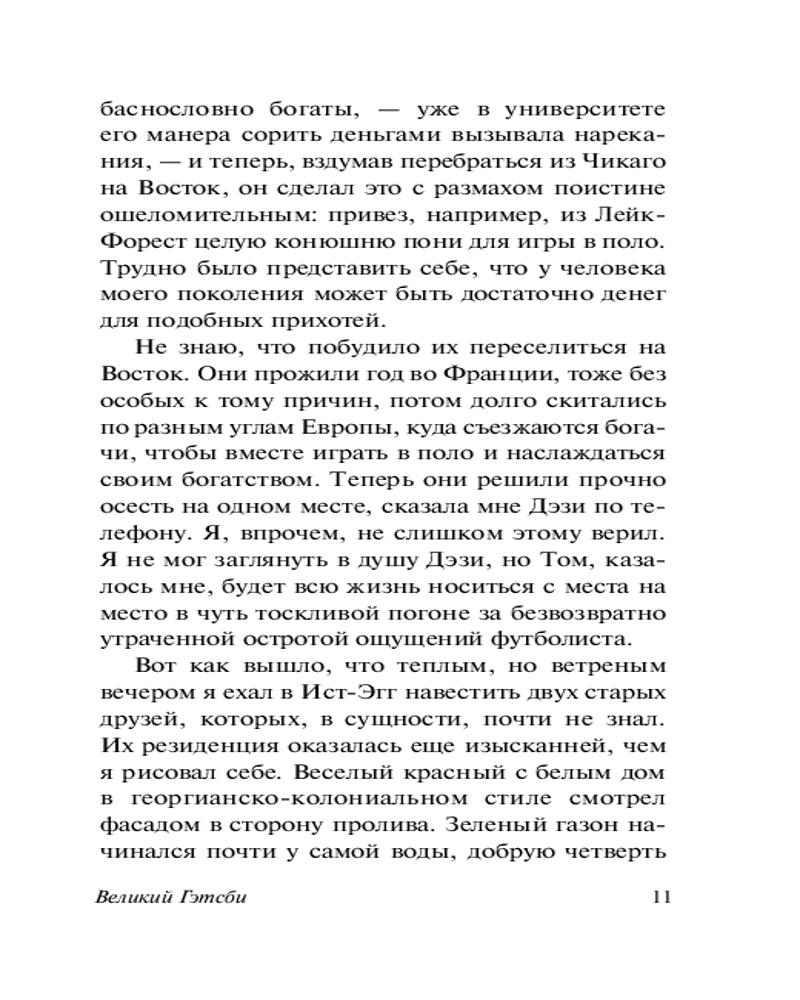 баснословно богаты, — уже в университете его манера сорить деньгами вызывала нарекания, — и теперь, вздумав перебраться из Чикаго на Восток, он сделал это с размахом поистине ошеломительным: привез, например, из Лейк-Форест целую конюшню пони для игры в поло. Трудно было представить себе, что у человека моего поколения может быть достаточно денег для подобных прихотей.

Не знаю, что побудило их переселиться на Восток. Они прожили год во Франции, тоже без особых к тому причин, потом долго скитались по разным углам Европы, куда съезжаются богачи, чтобы вместе играть в поло и наслаждаться своим богатством. Теперь они решили прочно осесть на одном месте, сказала мне Дэзи по телефону. Я, впрочем, не слишком этому верил. Я не мог заглянуть в душу Дэзи, но Том, казалось мне, будет всю жизнь носиться с места на место в чуть тоскливой погоне за безвозвратно утраченной остротой ощущений футболиста.

Вот как вышло, что теплым, но ветреным вечером я ехал в Ист-Эгг навестить двух старых друзей, которых, в сущности, почти не знал. Их резиденция оказалась еще изысканней, чем я рисовал себе. Веселый красный с белым дом в георгианско-колониальном стиле смотрел фасадом в сторону пролива. Зеленый газон начинался почти у самой воды, добрую четверть

Великий Гэтсби 11